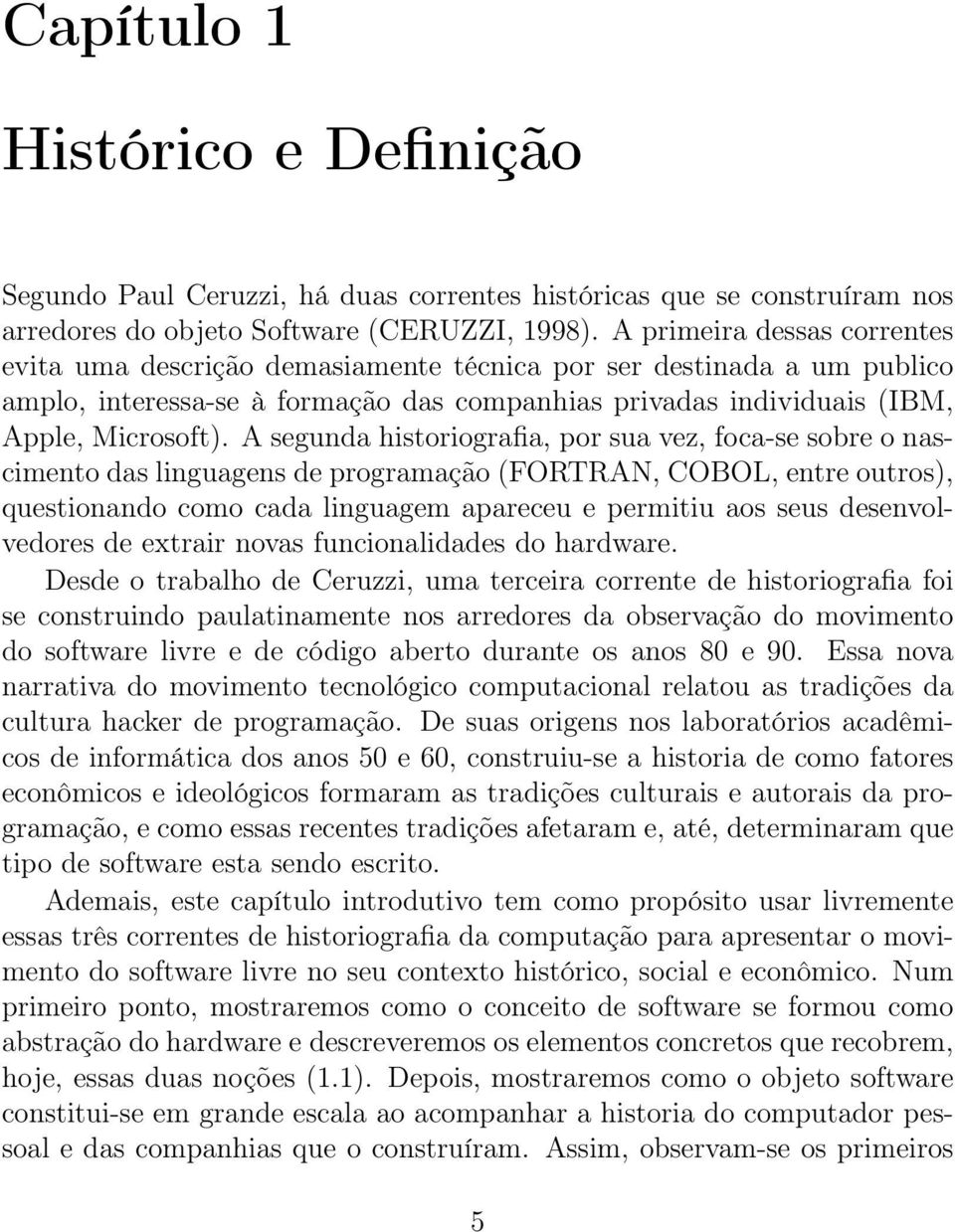 Capítulo 1

Histórico e Definição

Segundo Paul Ceruzzi, há duas correntes históricas que se construíram nos arredores do objeto Software (CERUZZI, 1998). A primeira dessas correntes evita uma descrição demasiamente técnica por ser destinada a um publico amplo, interessa-se à formação das companhias privadas individuais (IBM, Apple, Microsoft). A segunda historiografia, por sua vez, foca-se sobre o nascimento das linguagens de programação (FORTRAN, COBOL, entre outros), questionando como cada linguagem apareceu e permitiu aos seus desenvolvedores de extrair novas funcionalidades do hardware.

Desde o trabalho de Ceruzzi, uma terceira corrente de historiografia foi se construindo paulatinamente nos arredores da observação do movimento do software livre e de código aberto durante os anos 80 e 90. Essa nova narrativa do movimento tecnológico computacional relatou as tradições da cultura hacker de programação. De suas origens nos laboratórios acadêmicos de informática dos anos 50 e 60, construiu-se a historia de como fatores econômicos e ideológicos formaram as tradições culturais e autorais da programação, e como essas recentes tradições afetaram e, até, determinaram que tipo de software esta sendo escrito.

Ademais, este capítulo introdutivo tem como propósito usar livremente essas três correntes de historiografia da computação para apresentar o movimento do software livre no seu contexto histórico, social e econômico. Num primeiro ponto, mostraremos como o conceito de software se formou como abstração do hardware e descreveremos os elementos concretos que recobrem, hoje, essas duas noções (1.1). Depois, mostraremos como o objeto software constitui-se em grande escala ao acompanhar a historia do computador pessoal e das companhias que o construíram. Assim, observam-se os primeiros

5